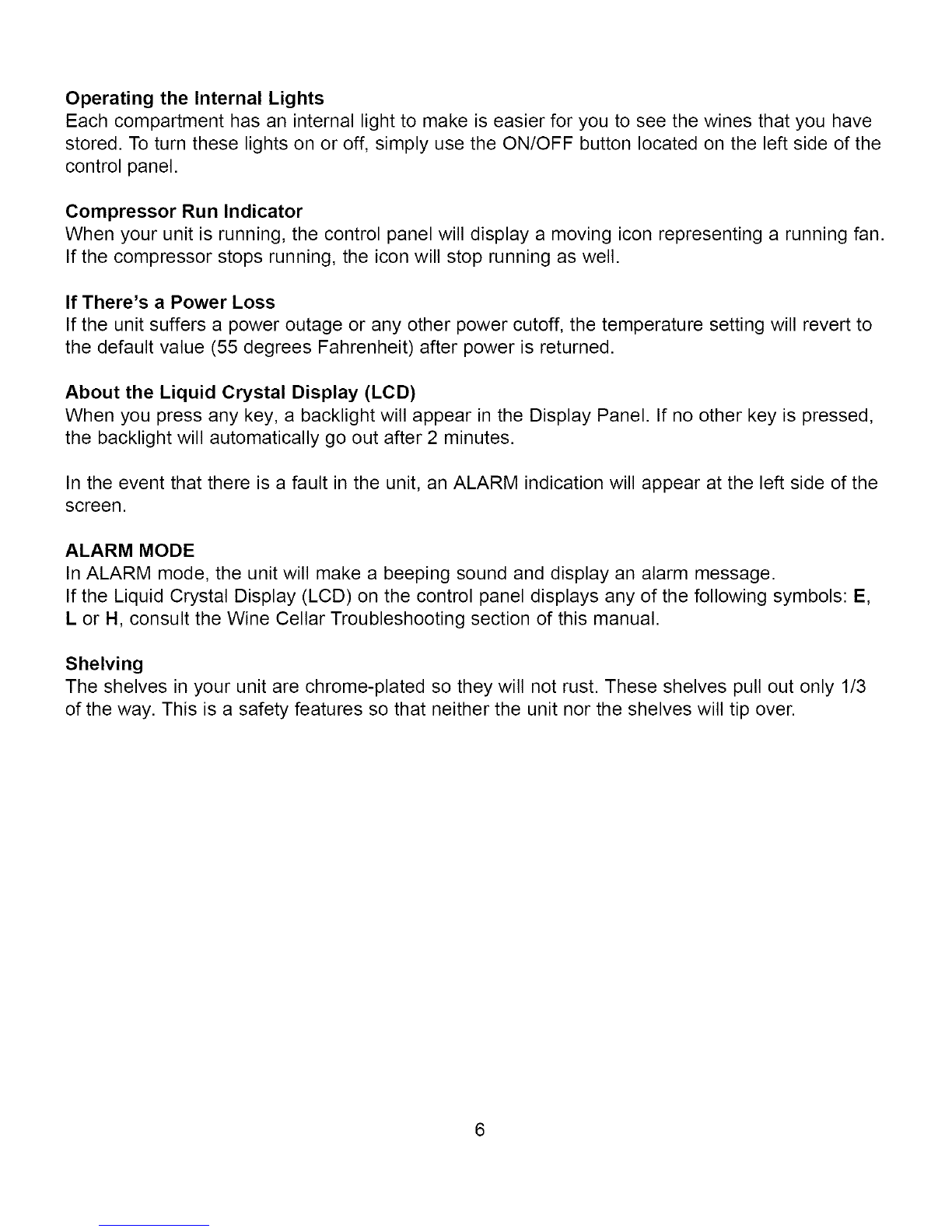 Operating the Internal Lights
Each compartment has an internal light to make is easier for you to see the wines that you have stored. To turn these lights on or off, simply use the ON/OFF button located on the left side of the control panel.

Compressor Run Indicator
When your unit is running, the control panel will display a moving icon representing a running fan. If the compressor stops running, the icon will stop running as well.

If There's a Power Loss
If the unit suffers a power outage or any other power cutoff, the temperature setting will revert to the default value (55 degrees Fahrenheit) after power is returned.

About the Liquid Crystal Display (LCD)
When you press any key, a backlight will appear in the Display Panel. If no other key is pressed, the backlight will automatically go out after 2 minutes.

In the event that there is a fault in the unit, an ALARM indication will appear at the left side of the screen.

ALARM MODE
In ALARM mode, the unit will make a beeping sound and display an alarm message.
If the Liquid Crystal Display (LCD) on the control panel displays any of the following symbols: E, L or H, consult the Wine Cellar Troubleshooting section of this manual.

Shelving
The shelves in your unit are chrome-plated so they will not rust. These shelves pull out only 1/3 of the way. This is a safety features so that neither the unit nor the shelves will tip over.

6